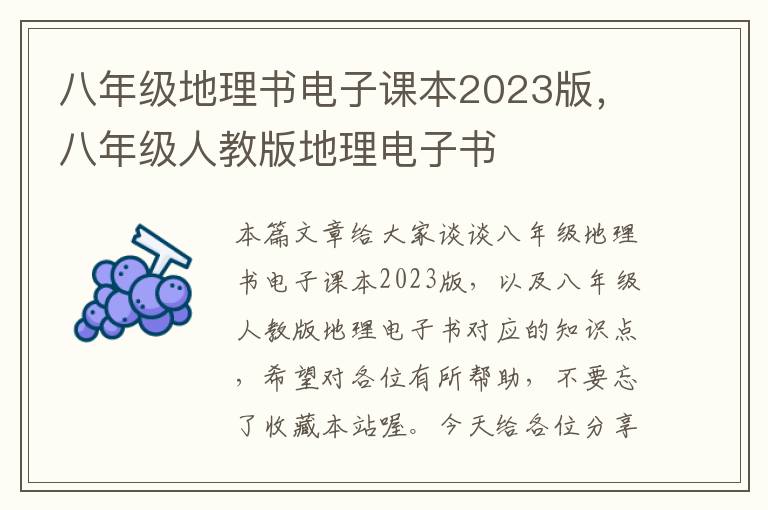 八年级地理书电子课本2023版，八年级人教版地理电子书

本篇文章给大家谈谈八年级地理书电子课本2023版，以及八年级人教版地理电子书对应的知识点，希望对各位有所帮助，不要忘了收藏本站喔。今天给各位分享